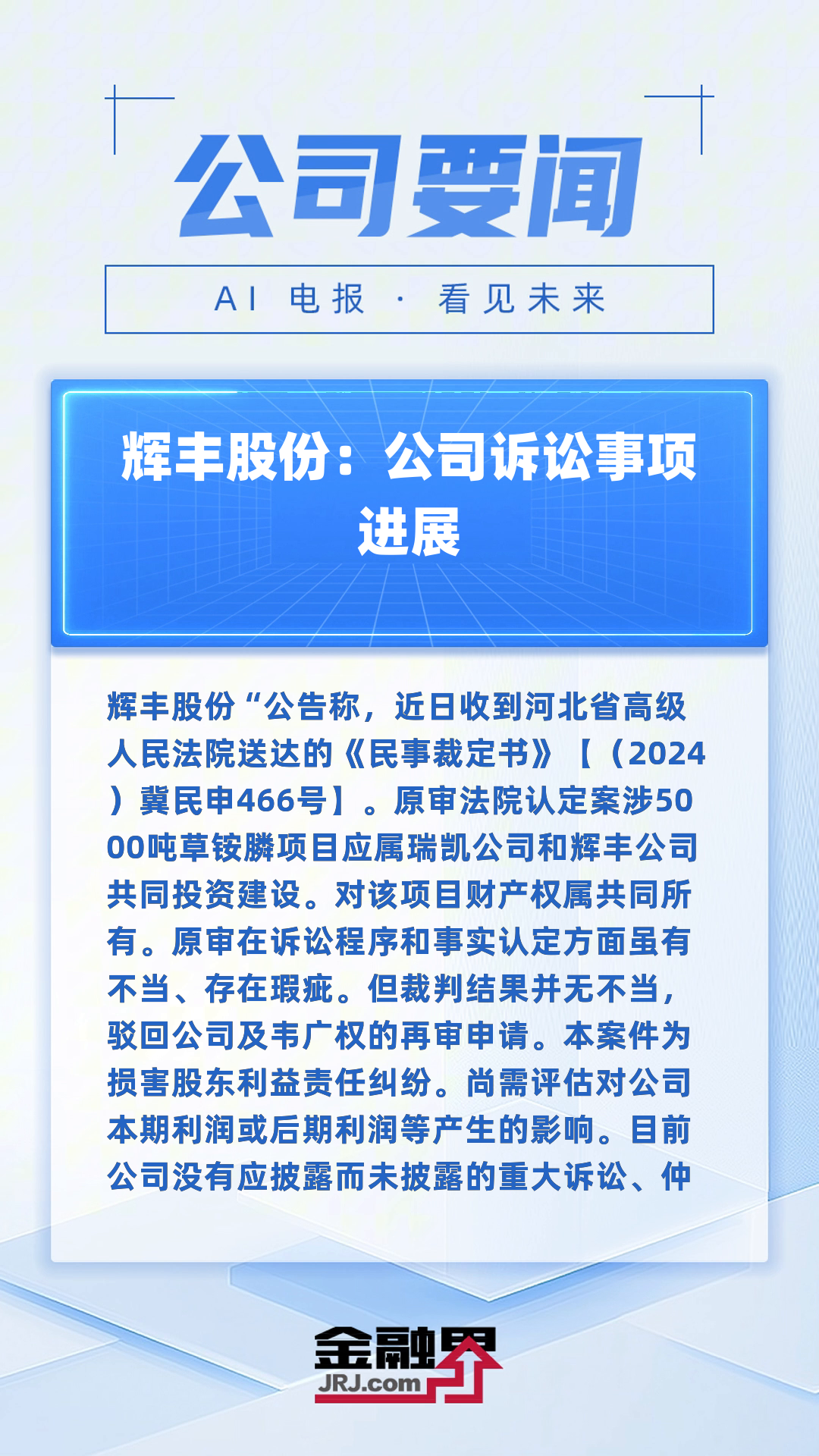 公司要闻

AI 电报 · 看见未来

辉丰股份：公司诉讼事项进展

辉丰股份“公告称，近日收到河北省高级人民法院送达的《民事裁定书》【（2024）冀民申466号】。原审法院认定案涉5000吨草铵膦项目应属瑞凯公司和辉丰公司共同投资建设。对该项目财产权属共同所有。原审在诉讼程序和事实认定方面虽有不当、存在瑕疵。但裁判结果并无不当，驳回公司及韦广权的再审申请。本案件为损害股东利益责任纠纷。尚需评估对公司本期利润或后期利润等产生的影响。目前公司没有应披露而未披露的重大诉讼、仲

金融界
JRJ.com